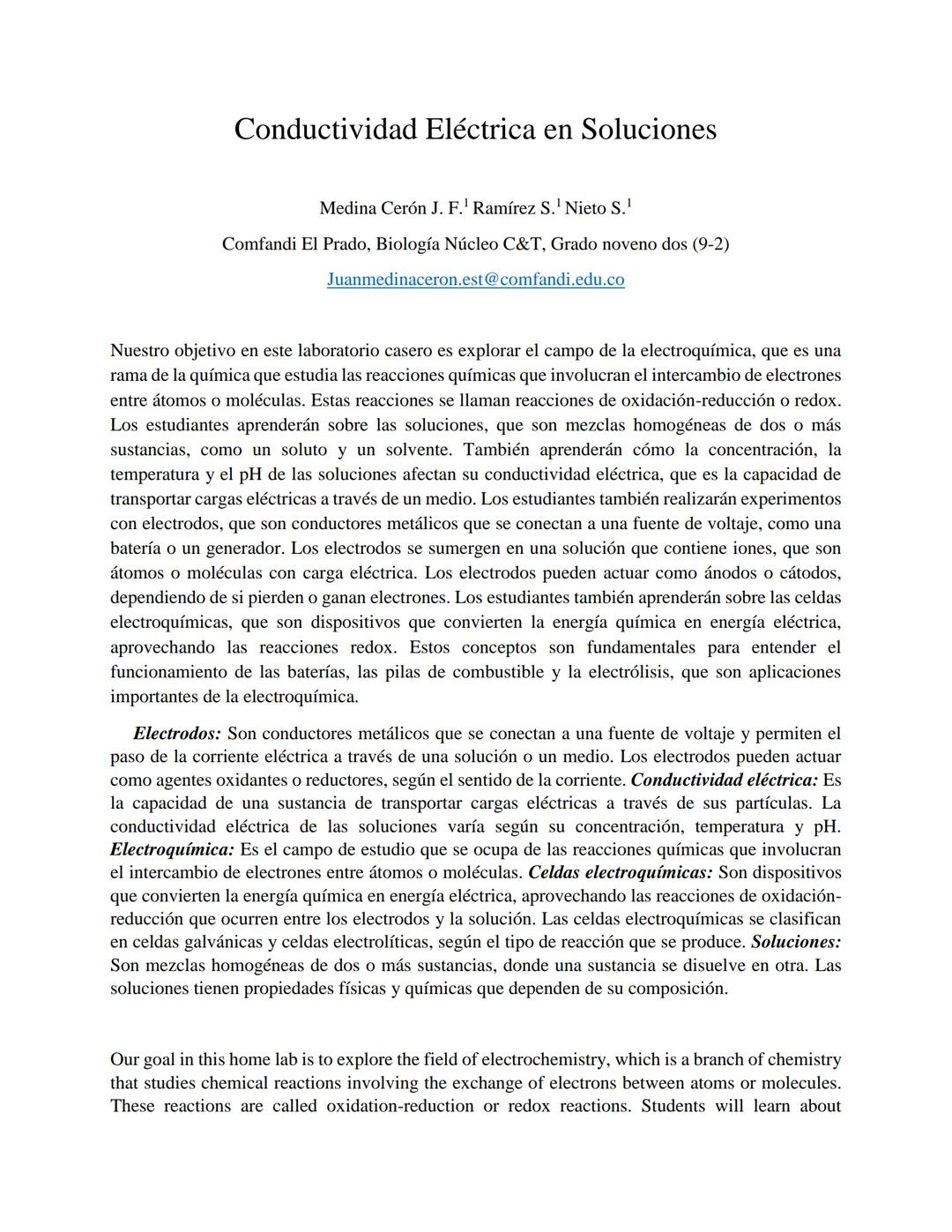 Conductividad Eléctrica en Soluciones

Medina Cerón J. F.$^1$ Ramírez S.$^1$ Nieto S.$^1$

Comfandi El Prado, Biología Núcleo C&T, Grado noveno dos (9-2)

Juanmedinaceron.est@comfandi.edu.co

Nuestro objetivo en este laboratorio casero es explorar el campo de la electroquímica, que es una rama de la química que estudia las reacciones químicas que involucran el intercambio de electrones entre átomos o moléculas. Estas reacciones se llaman reacciones de oxidación-reducción o redox. Los estudiantes aprenderán sobre las soluciones, que son mezclas homogéneas de dos o más sustancias, como un soluto y un solvente. También aprenderán cómo la concentración, la temperatura y el pH de las soluciones afectan su conductividad eléctrica, que es la capacidad de transportar cargas eléctricas a través de un medio. Los estudiantes también realizarán experimentos con electrodos, que son conductores metálicos que se conectan a una fuente de voltaje, como una batería o un generador. Los electrodos se sumergen en una solución que contiene iones, que son átomos o moléculas con carga eléctrica. Los electrodos pueden actuar como ánodos o cátodos, dependiendo de si pierden o ganan electrones. Los estudiantes también aprenderán sobre las celdas electroquímicas, que son dispositivos que convierten la energía química en energía eléctrica, aprovechando las reacciones redox. Estos conceptos son fundamentales para entender el funcionamiento de las baterías, las pilas de combustible y la electrólisis, que son aplicaciones importantes de la electroquímica.

Electrodos: Son conductores metálicos que se conectan a una fuente de voltaje y permiten el paso de la corriente eléctrica a través de una solución o un medio. Los electrodos pueden actuar como agentes oxidantes o reductores, según el sentido de la corriente. Conductividad eléctrica: Es la capacidad de una sustancia de transportar cargas eléctricas a través de sus partículas. La conductividad eléctrica de las soluciones varía según su concentración, temperatura y pH. Electroquímica: Es el campo de estudio que se ocupa de las reacciones químicas que involucran el intercambio de electrones entre átomos o moléculas. Celdas electroquímicas: Son dispositivos que convierten la energía química en energía eléctrica, aprovechando las reacciones de oxidación-reducción que ocurren entre los electrodos y la solución. Las celdas electroquímicas se clasifican en celdas galvánicas y celdas electrolíticas, según el tipo de reacción que se produce. Soluciones: Son mezclas homogéneas de dos o más sustancias, donde una sustancia se disuelve en otra. Las soluciones tienen propiedades físicas y químicas que dependen de su composición.

Our goal in this home lab is to explore the field of electrochemistry, which is a branch of chemistry that studies chemical reactions involving the exchange of electrons between atoms or molecules. These reactions are called oxidation-reduction or redox reactions. Students will learn about